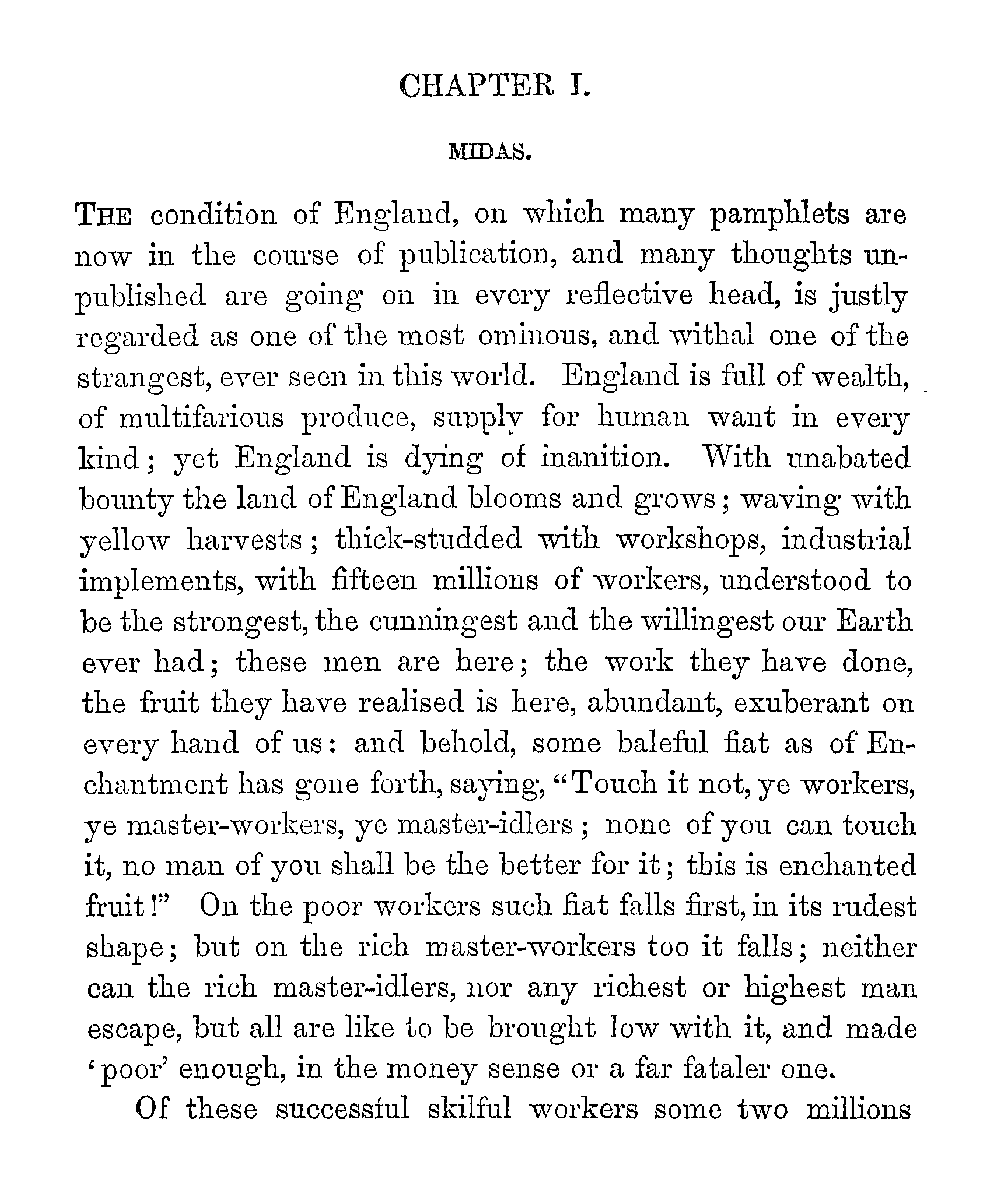 CHAPTER I.

MIDAS.

THE condition of England, on which many pamphlets are now in the course of publication, and many thoughts unpublished are going on in every reflective head, is justly regarded as one of the most ominous, and withal one of the strangest, ever seen in this world. England is full of wealth, of multifarious produce, supply for human want in every kind; yet England is dying of inanition. With unabated bounty the land of England blooms and grows; waving with yellow harvests; thick-studded with workshops, industrial implements, with fifteen millions of workers, understood to be the strongest, the cunningest and the willingest our Earth ever had; these men are here; the work they have done, the fruit they have realised is here, abundant, exuberant on every hand of us: and behold, some baleful fiat as of Enchantment has gone forth, saying, "Touch it not, ye workers, ye master-workers, ye master-idlers; none of you can touch it, no man of you shall be the better for it; this is enchanted fruit!" On the poor workers such fiat falls first, in its rudest shape; but on the rich master-workers too it falls; neither can the rich master-idlers, nor any richest or highest man escape, but all are like to be brought low with it, and made 'poor' enough, in the money sense or a far fataler one.

Of these successful skilful workers some two millions